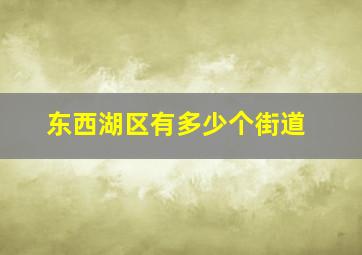 东西湖区有多少个街道